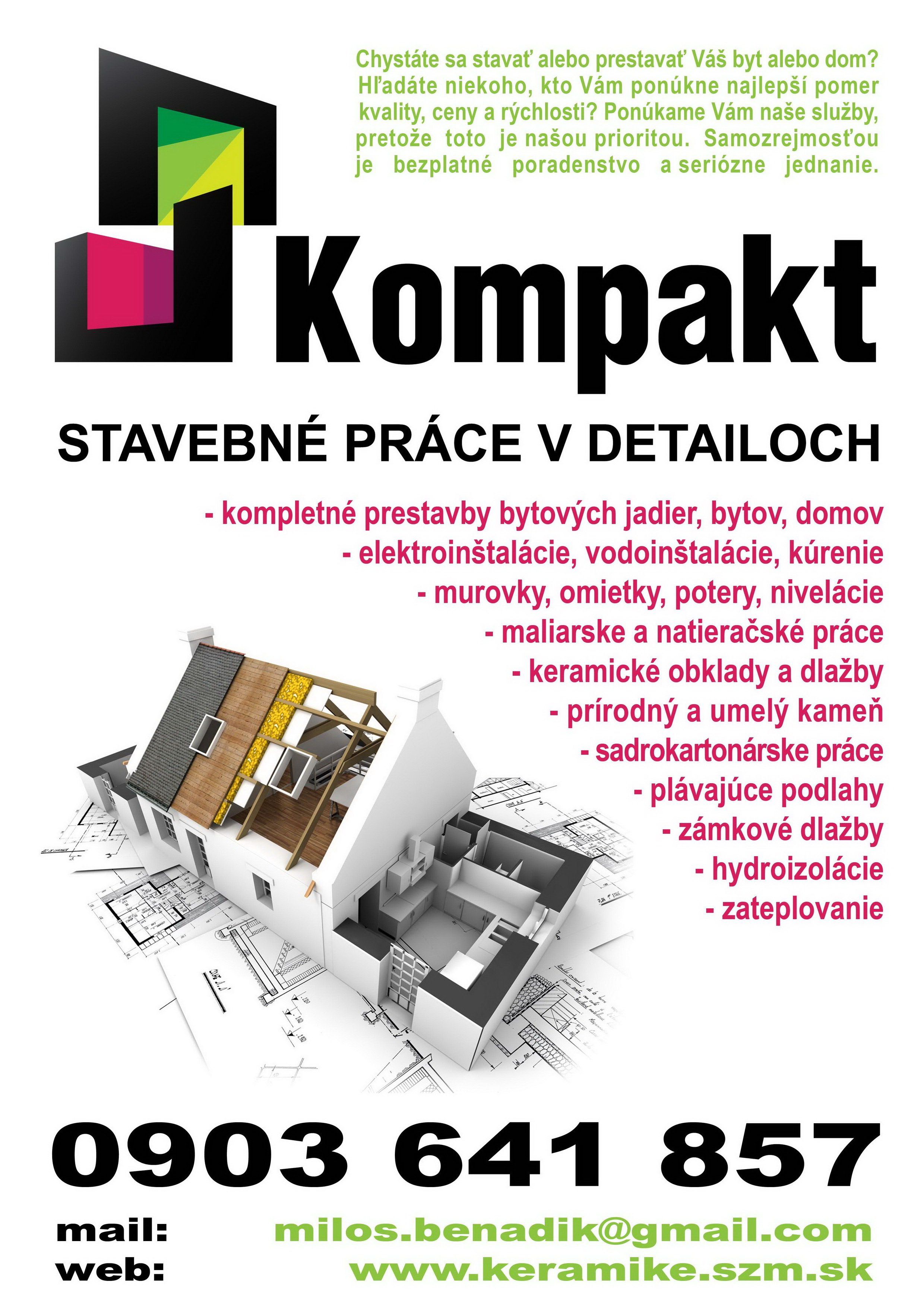 Chystáte sa stavať alebo prestavať Váš byt alebo dom? Hľadáte niekoho, kto Vám ponúkne najlepší pomer kvality, ceny a rýchlosti? Ponúkame Vám naše služby, pretože toto je našou prioritou. Samozrejmosťou je bezplatné poradenstvo a seriózne jednanie.

Kompakt

STAVEBNÉ PRÁCE V DETAILOCH

- kompletné prestavby bytových jadier, bytov, domov
- elektroinštalácie, vodoinštalácie, kúrenie
- murovky, omietky, potery, nivelácie
- maliarske a natieračské práce
- keramické obklady a dlažby
- prírodný a umelý kameň
- sadrokartonárske práce
- plávajúce podlahy
- zámkové dlažby
- hydroizolácie
- zateplovanie

0903 641 857

mail: milos.benadik@gmail.com
web: www.keramike.szm.sk